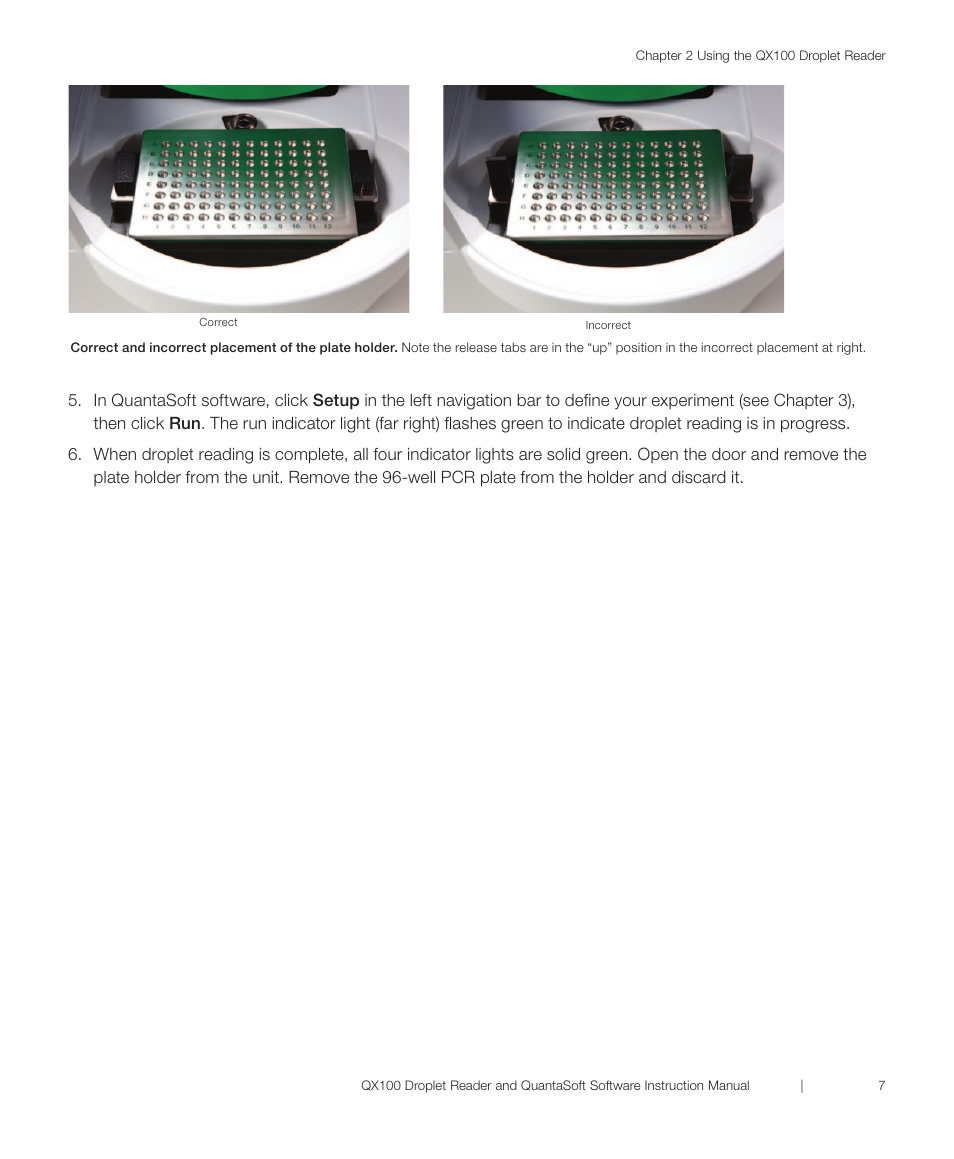 Chapter 2 Using the QX100 Droplet Reader

Correct

Incorrect

Correct and incorrect placement of the plate holder. Note the release tabs are in the "up" position in the incorrect placement at right.

5. In QuantaSoft software, click Setup in the left navigation bar to define your experiment (see Chapter 3), then click Run. The run indicator light (far right) flashes green to indicate droplet reading is in progress.

6. When droplet reading is complete, all four indicator lights are solid green. Open the door and remove the plate holder from the unit. Remove the 96-well PCR plate from the holder and discard it.

QX100 Droplet Reader and QuantaSoft Software Instruction Manual | 7